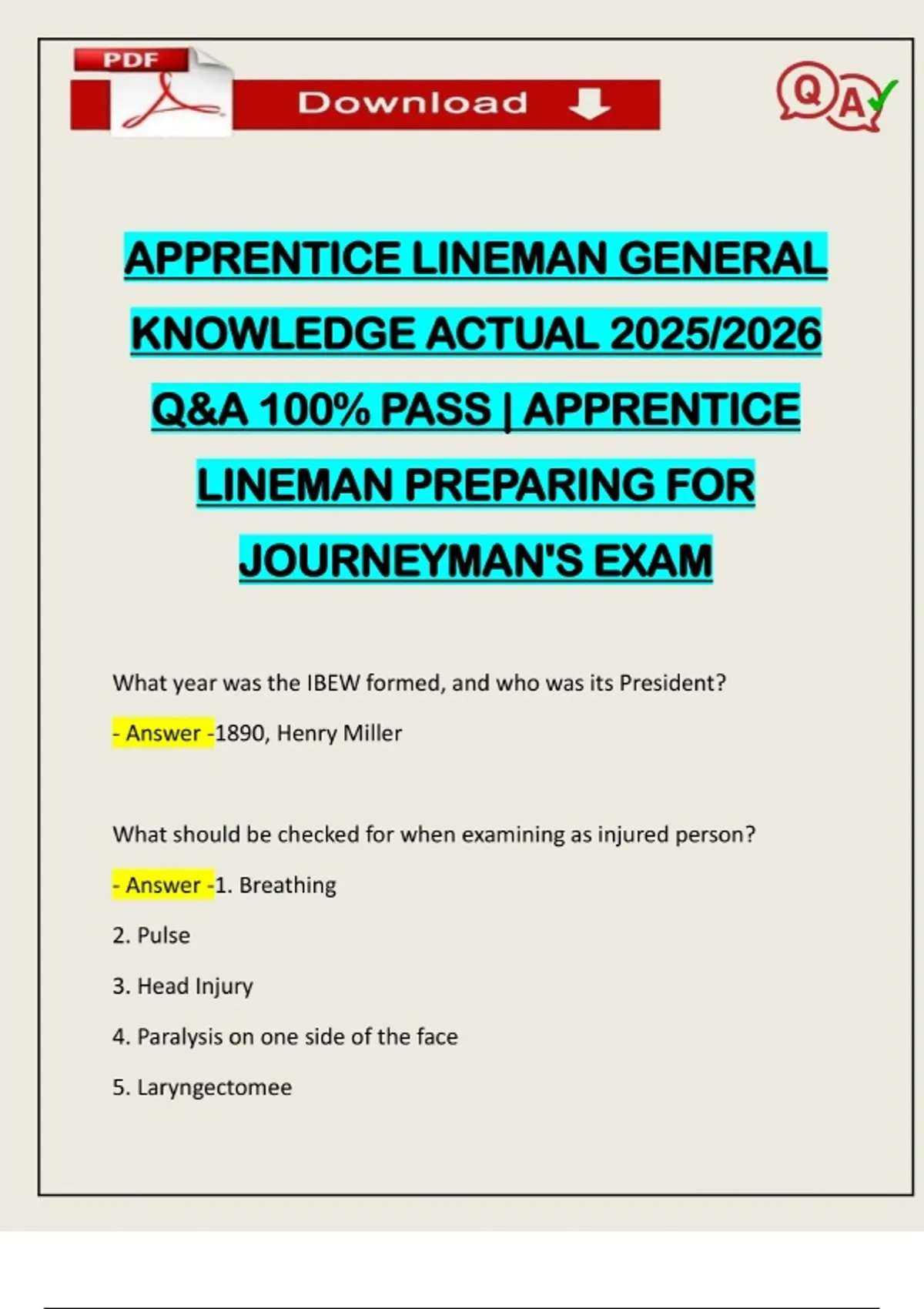 PDF

Download

QA

APPRENTICE LINEMAN GENERAL KNOWLEDGE ACTUAL 2025/2026 Q&A 100% PASS | APPRENTICE LINEMAN PREPARING FOR JOURNEYMAN'S EXAM

What year was the IBEW formed, and who was its President?

- Answer -1890, Henry Miller

What should be checked for when examining as injured person?

- Answer -1. Breathing

2. Pulse

3. Head Injury

4. Paralysis on one side of the face

5. Laryngectomee